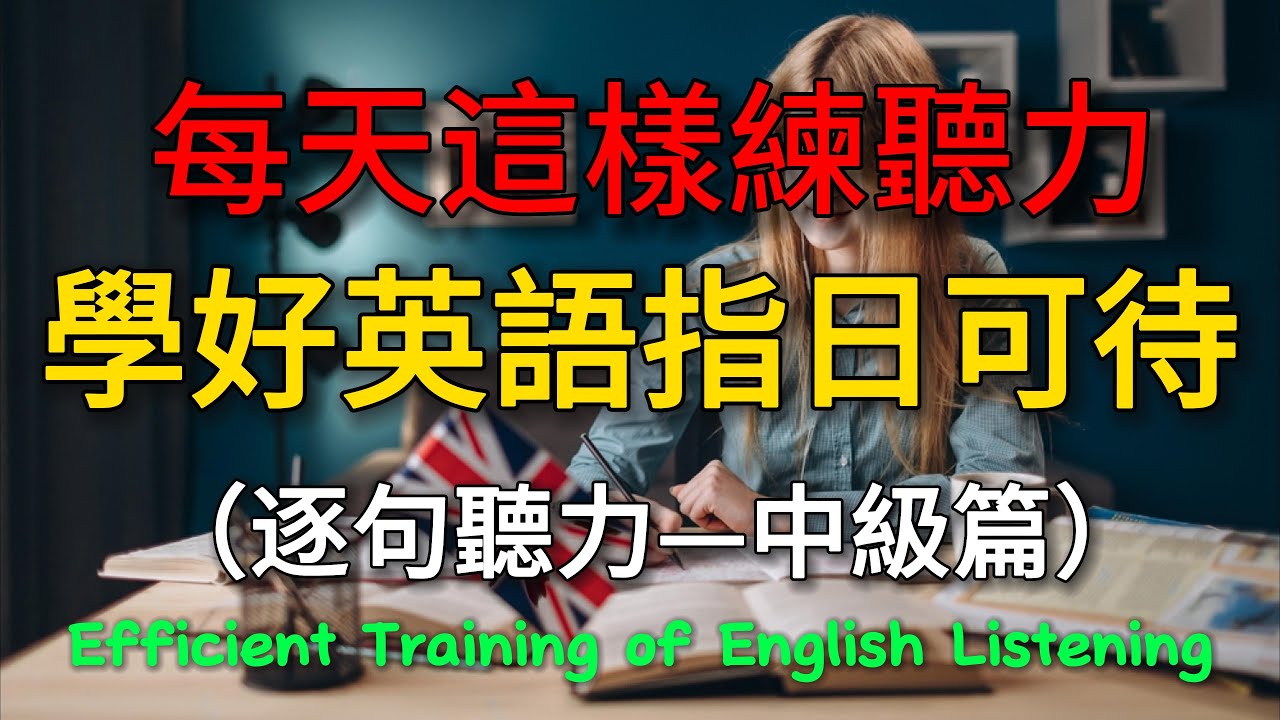 每天這樣練聽力
學好英語指日可待
(逐句聽力—中級篇)
Efficient Training of English Listening